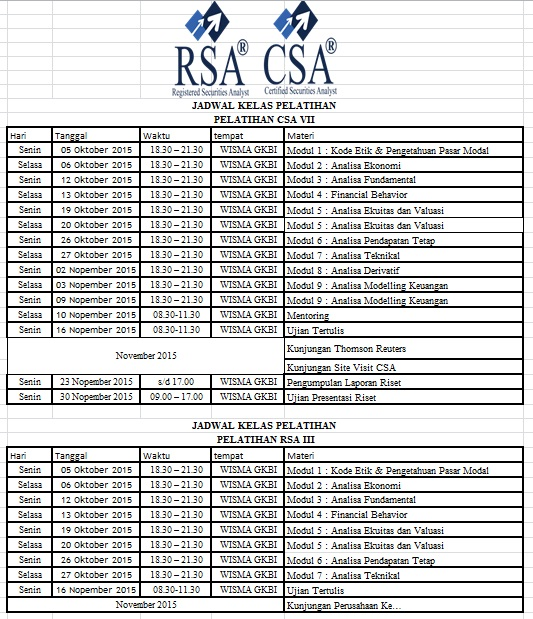 RSA® Registered Securities Analyst
CSA® Certified Securities Analyst

JADWAL KELAS PELATIHAN
PELATIHAN CSA VII

| Hari | Tanggal | Waktu | tempat | Materi |
|---|---|---|---|---|
| Senin | 05 Oktober 2015 | 18.30 – 21.30 | WISMA GKBI | Modul 1 : Kode Etik & Pengetahuan Pasar Modal |
| Selasa | 06 Oktober 2015 | 18.30 – 21.30 | WISMA GKBI | Modul 2 : Analisa Ekonomi |
| Senin | 12 Oktober 2015 | 18.30 – 21.30 | WISMA GKBI | Modul 3 : Analisa Fundamental |
| Selasa | 13 Oktober 2015 | 18.30 – 21.30 | WISMA GKBI | Modul 4 : Financial Behavior |
| Senin | 19 Oktober 2015 | 18.30 – 21.30 | WISMA GKBI | Modul 5 : Analisa Ekuitas dan Valuasi |
| Selasa | 20 Oktober 2015 | 18.30 – 21.30 | WISMA GKBI | Modul 5 : Analisa Ekuitas dan Valuasi |
| Senin | 26 Oktober 2015 | 18.30 – 21.30 | WISMA GKBI | Modul 6 : Analisa Pendapatan Tetap |
| Selasa | 27 Oktober 2015 | 18.30 – 21.30 | WISMA GKBI | Modul 7 : Analisa Teknikal |
| Senin | 02 Nopember 2015 | 18.30 – 21.30 | WISMA GKBI | Modul 8 : Analisa Derivatif |
| Selasa | 03 Nopember 2015 | 18.30 – 21.30 | WISMA GKBI | Modul 9 : Analisa Modelling Keuangan |
| Senin | 09 Nopember 2015 | 18.30 – 21.30 | WISMA GKBI | Modul 9 : Analisa Modelling Keuangan |
| Selasa | 10 Nopember 2015 | 08.30-11.30 | WISMA GKBI | Mentoring |
| Senin | 16 Nopember 2015 | 08.30-11.30 | WISMA GKBI | Ujian Tertulis |
| November 2015 | | | | Kunjungan Thomson Reuters |
| | | | | Kunjungan Site Visit CSA |
| Senin | 23 Nopember 2015 | s/d 17.00 | WISMA GKBI | Pengumpulan Laporan Riset |
| Senin | 30 Nopember 2015 | 09.00 – 17.00 | WISMA GKBI | Ujian Presentasi Riset |

JADWAL KELAS PELATIHAN
PELATIHAN RSA III

| Hari | Tanggal | Waktu | tempat | Materi |
|---|---|---|---|---|
| Senin | 05 Oktober 2015 | 18.30 – 21.30 | WISMA GKBI | Modul 1 : Kode Etik & Pengetahuan Pasar Modal |
| Selasa | 06 Oktober 2015 | 18.30 – 21.30 | WISMA GKBI | Modul 2 : Analisa Ekonomi |
| Senin | 12 Oktober 2015 | 18.30 – 21.30 | WISMA GKBI | Modul 3 : Analisa Fundamental |
| Selasa | 13 Oktober 2015 | 18.30 – 21.30 | WISMA GKBI | Modul 4 : Financial Behavior |
| Senin | 19 Oktober 2015 | 18.30 – 21.30 | WISMA GKBI | Modul 5 : Analisa Ekuitas dan Valuasi |
| Selasa | 20 Oktober 2015 | 18.30 – 21.30 | WISMA GKBI | Modul 5 : Analisa Ekuitas dan Valuasi |
| Senin | 26 Oktober 2015 | 18.30 – 21.30 | WISMA GKBI | Modul 6 : Analisa Pendapatan Tetap |
| Selasa | 27 Oktober 2015 | 18.30 – 21.30 | WISMA GKBI | Modul 7 : Analisa Teknikal |
| Senin | 16 Nopember 2015 | 08.30-11.30 | WISMA GKBI | Ujian Tertulis |
| November 2015 | | | | Kunjungan Perusahaan Ke... |